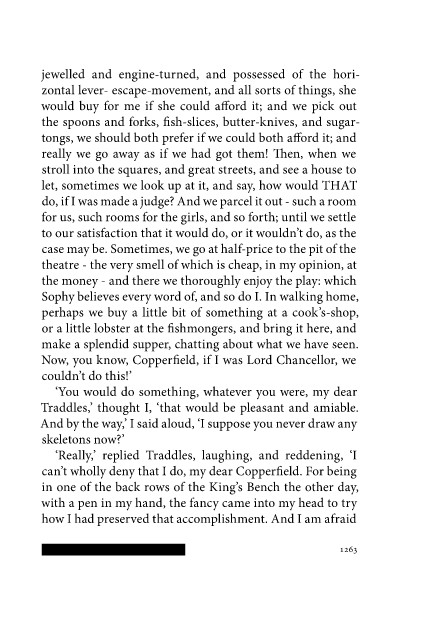 jewelled and engine-turned, and possessed of the horizontal lever- escape-movement, and all sorts of things, she would buy for me if she could afford it; and we pick out the spoons and forks, fish-slices, butter-knives, and sugar-tongs, we should both prefer if we could both afford it; and really we go away as if we had got them! Then, when we stroll into the squares, and great streets, and see a house to let, sometimes we look up at it, and say, how would THAT do, if I was made a judge? And we parcel it out - such a room for us, such rooms for the girls, and so forth; until we settle to our satisfaction that it would do, or it wouldn't do, as the case may be. Sometimes, we go at half-price to the pit of the theatre - the very smell of which is cheap, in my opinion, at the money - and there we thoroughly enjoy the play: which Sophy believes every word of, and so do I. In walking home, perhaps we buy a little bit of something at a cook's-shop, or a little lobster at the fishmongers, and bring it here, and make a splendid supper, chatting about what we have seen. Now, you know, Copperfield, if I was Lord Chancellor, we couldn't do this!'

'You would do something, whatever you were, my dear Traddles,' thought I, 'that would be pleasant and amiable. And by the way,' I said aloud, 'I suppose you never draw any skeletons now?'

'Really,' replied Traddles, laughing, and reddening, 'I can't wholly deny that I do, my dear Copperfield. For being in one of the back rows of the King's Bench the other day, with a pen in my hand, the fancy came into my head to try how I had preserved that accomplishment. And I am afraid

1263